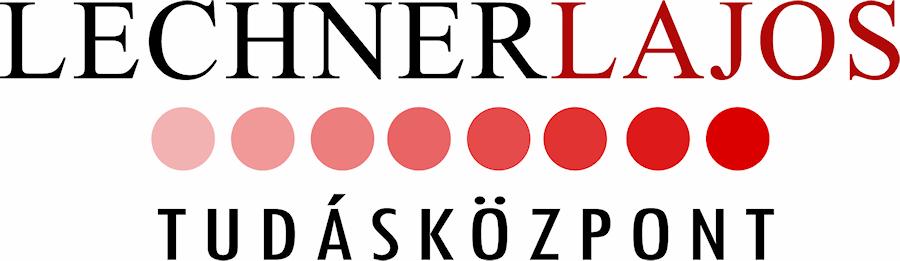 LECHNERLAJOS

TUDÁSKÖZPONT